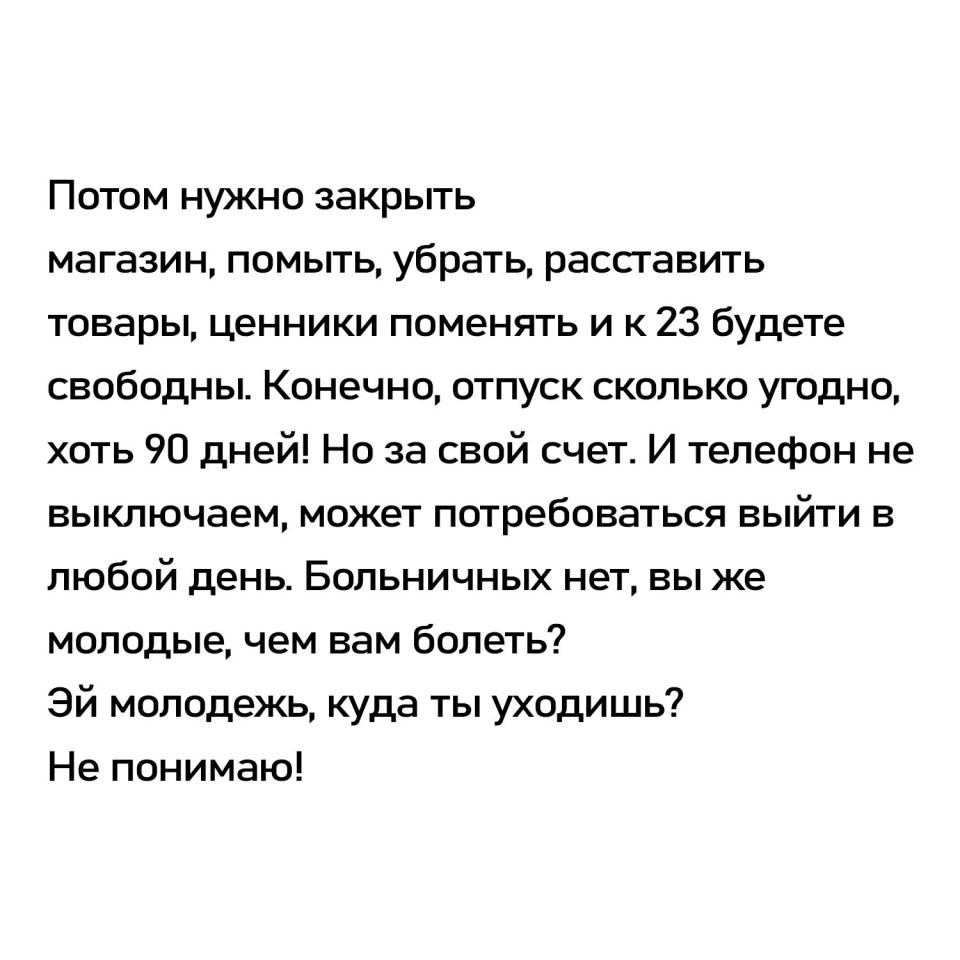 Потом нужно закрыть магазин, помыть, убрать, расставить товары, ценники поменять и к 23 будете свободны. Конечно, отпуск сколько угодно, хоть 90 дней! Но за свой счет. И телефон не выключаем, может потребоваться выйти в любой день. Больничных нет, вы же молодые, чем вам болеть?
Эй молодежь, куда ты уходишь?
Не понимаю!